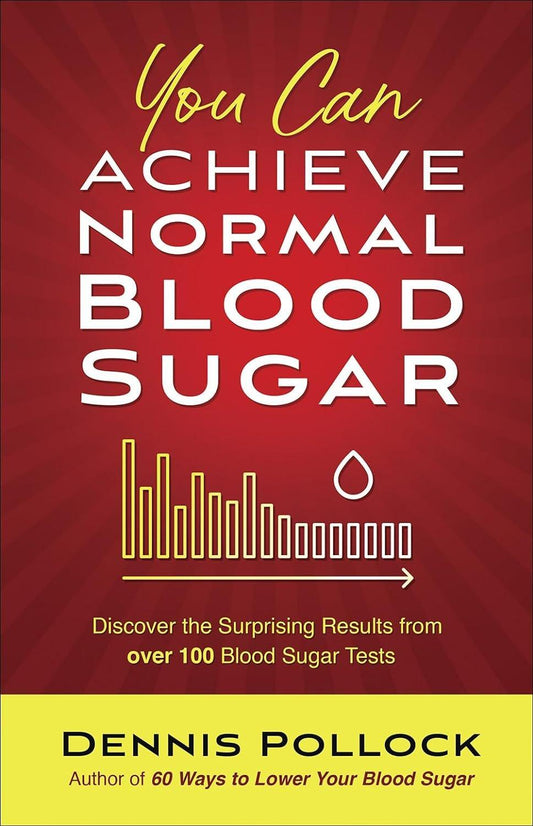 You Can
ACHIEVE
NORMAL
BLOOD
SUGAR

Discover the Surprising Results from over 100 Blood Sugar Tests

DENNIS POLLOCK
Author of 60 Ways to Lower Your Blood Sugar